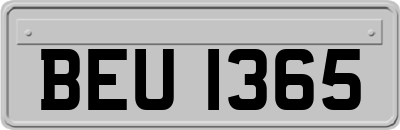 BEU 1365